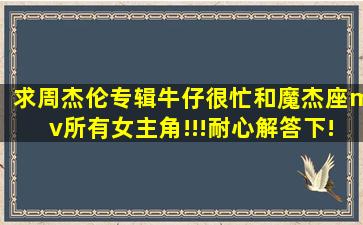 求周杰伦专辑牛仔很忙和魔杰座mv所有女主角!!!耐心解答下!